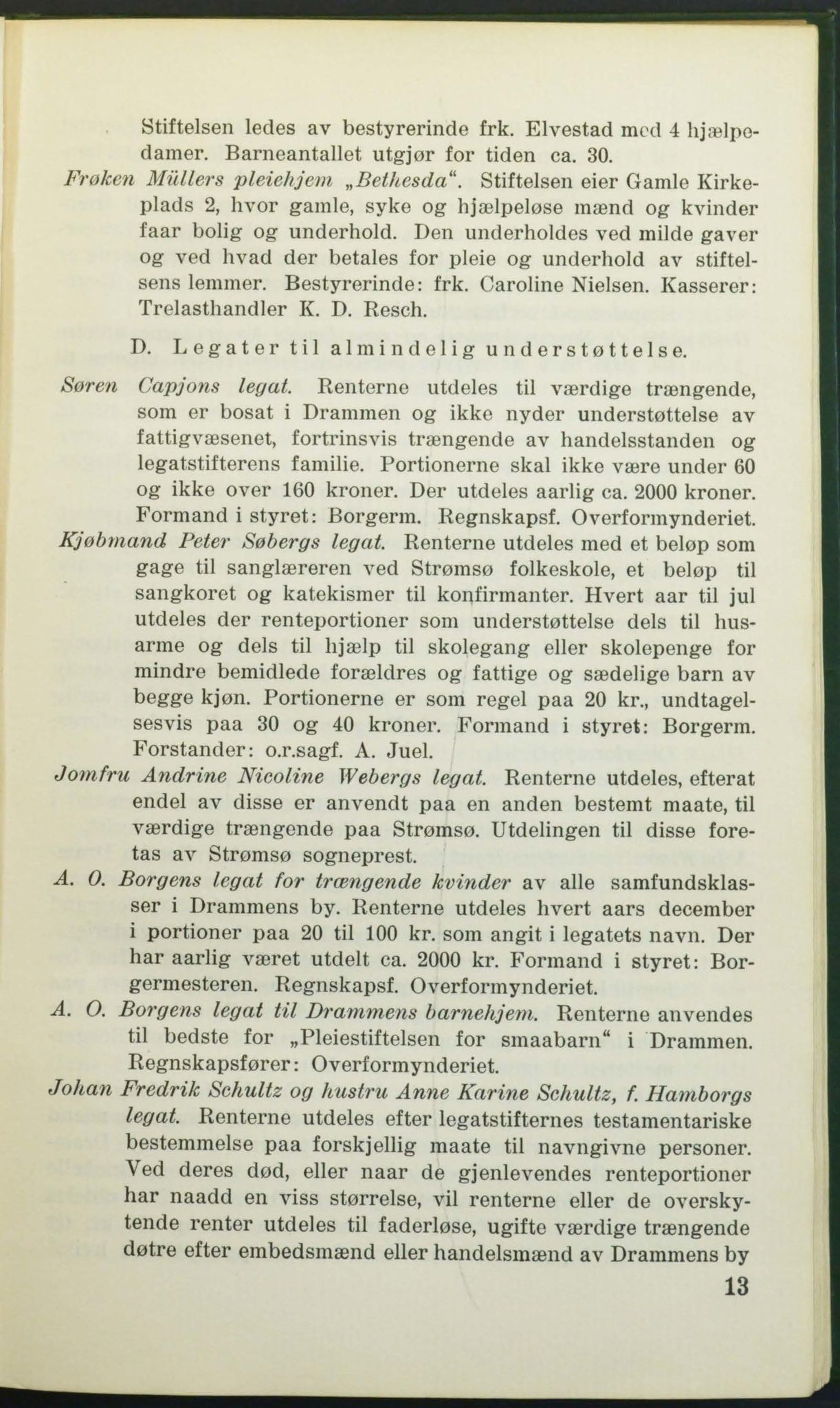 Stiftelsen ledes av bestyrerinde frk. Elvestad med 4 hjælpedamer. Barneantallet utgjør for tiden ca. 30.

Frøken Müllers pleiehjem „Bethesda“. Stiftelsen eier Gamle Kirkeplads 2, hvor gamle, syke og hjælpeløse mænd og kvinder faar bolig og underhold. Den underholdes ved milde gaver og ved hvad der betales for pleie og underhold av stiftelsens lemmer. Bestyrerinde: frk. Caroline Nielsen. Kasserer: Trelasthandler K. D. Resch.

D. Legater til almindelig understøttelse.

Søren Capjons legat. Renterne utdeles til værdige trængende, som er bosat i Drammen og ikke nyder understøttelse av fattigvæsenet, fortrinsvis trængende av handelsstanden og legatstifterens familie. Portionerne skal ikke være under 60 og ikke over 160 kroner. Der utdeles aarlig ca. 2000 kroner. Formand i styret: Borgerm. Regnskapsf. Overformynderiet.

Kjøbmand Peter Søbergs legat. Renterne utdeles med et beløp som gage til sanglæreren ved Strømsø folkeskole, et beløp til sangkoret og katekismer til konfirmanter. Hvert aar til jul utdeles der renteportioner som understøttelse dels til husarme og dels til hjælp til skolegang eller skolepenge for mindre bemidlede forældres og fattige og sædelige barn av begge kjøn. Portionerne er som regel paa 20 kr., undtagelsesvis paa 30 og 40 kroner. Formand i styret: Borgerm. Forstander: o.r.sagf. A. Juel.

Jomfru Andrine Nicoline Webergs legat. Renterne utdeles, efterat endel av disse er anvendt paa en anden bestemt maate, til værdige trængende paa Strømsø. Utdelingen til disse foretas av Strømsø sogneprest.

A. O. Borgens legat for trængende kvinder av alle samfundsklasser i Drammens by. Renterne utdeles hvert aars december i portioner paa 20 til 100 kr. som angit i legatets navn. Der har aarlig været utdelt ca. 2000 kr. Formand i styret: Borgermesteren. Regnskapsf. Overformynderiet.

A. O. Borgens legat til Drammens barnehjem. Renterne anvendes til bedste for „Pleiestiftelsen for smaabarn“ i Drammen. Regnskapsfører: Overformynderiet.

Johan Fredrik Schultz og hustru Anne Karine Schultz, f. Hamborgs legat. Renterne utdeles efter legatstifternes testamentariske bestemmelse paa forskjellig maate til navngivne personer. Ved deres død, eller naar de gjenlevendes renteportioner har naadd en viss størrelse, vil renterne eller de overskytende renter utdeles til faderløse, ugifte værdige trængende døtre efter embedsmænd eller handelsmænd av Drammens by

13